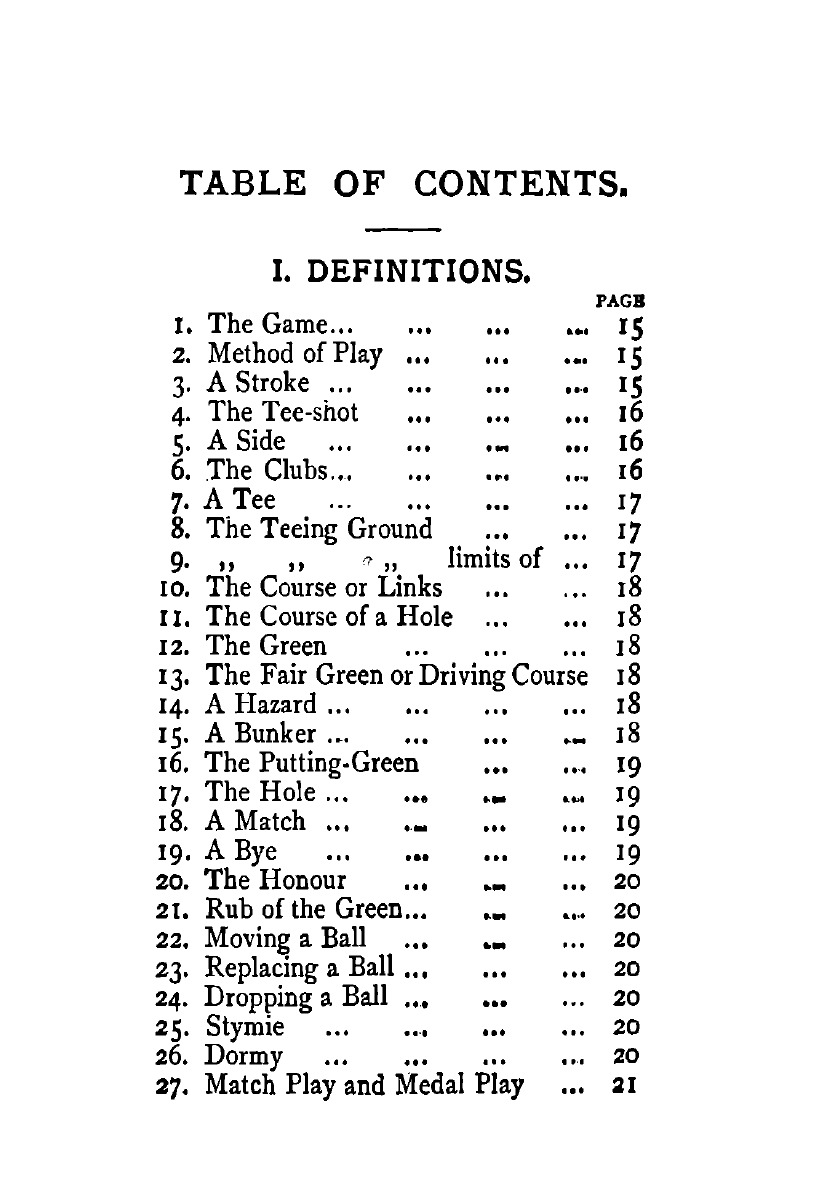 TABLE OF CONTENTS.

I. DEFINITIONS.

PAGE
1. The Game... ... ... ... 15
2. Method of Play ... ... ... 15
3. A Stroke ... ... ... ... 15
4. The Tee-shot ... ... ... 16
5. A Side ... ... ... ... 16
6. The Clubs... ... ... ... 16
7. A Tee ... ... ... ... 17
8. The Teeing Ground ... ... 17
9. ,, ,, ,, limits of ... 17
10. The Course or Links ... ... 18
11. The Course of a Hole ... ... 18
12. The Green ... ... ... 18
13. The Fair Green or Driving Course 18
14. A Hazard ... ... ... ... 18
15. A Bunker ... ... ... ... 18
16. The Putting-Green ... ... 19
17. The Hole ... ... ... ... 19
18. A Match ... ... ... ... 19
19. A Bye ... ... ... ... 19
20. The Honour ... ... ... 20
21. Rub of the Green... ... ... 20
22. Moving a Ball ... ... ... 20
23. Replacing a Ball ... ... ... 20
24. Dropping a Ball ... ... ... 20
25. Stymie ... ... ... ... 20
26. Dormy ... ... ... ... 20
27. Match Play and Medal Play ... 21